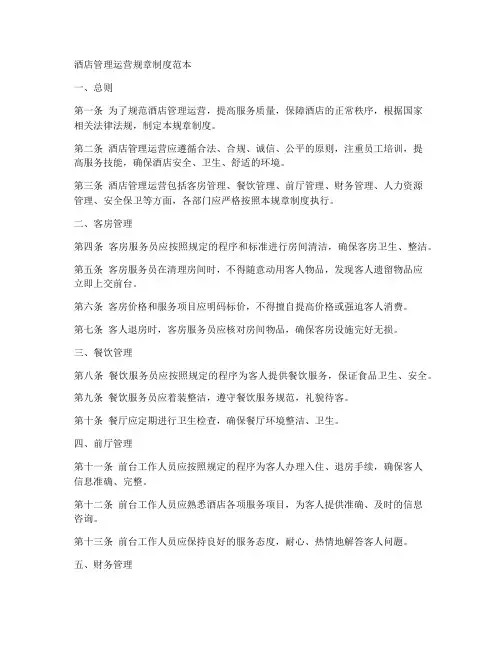 酒店管理运营规章制度范本

一、总则

第一条 为了规范酒店管理运营，提高服务质量，保障酒店的正常秩序，根据国家相关法律法规，制定本规章制度。

第二条 酒店管理运营应遵循合法、合规、诚信、公平的原则，注重员工培训，提高服务技能，确保酒店安全、卫生、舒适的环境。

第三条 酒店管理运营包括客房管理、餐饮管理、前厅管理、财务管理、人力资源管理、安全保卫等方面，各部门应严格按照本规章制度执行。

二、客房管理

第四条 客房服务员应按照规定的程序和标准进行房间清洁，确保客房卫生、整洁。

第五条 客房服务员在清理房间时，不得随意动用客人物品，发现客人遗留物品应立即上交前台。

第六条 客房价格和服务项目应明码标价，不得擅自提高价格或强迫客人消费。

第七条 客人退房时，客房服务员应核对房间物品，确保客房设施完好无损。

三、餐饮管理

第八条 餐饮服务员应按照规定的程序为客人提供餐饮服务，保证食品卫生、安全。

第九条 餐饮服务员应着装整洁，遵守餐饮服务规范，礼貌待客。

第十条 餐厅应定期进行卫生检查，确保餐厅环境整洁、卫生。

四、前厅管理

第十一条 前台工作人员应按照规定的程序为客人办理入住、退房手续，确保客人信息准确、完整。

第十二条 前台工作人员应熟悉酒店各项服务项目，为客人提供准确、及时的信息咨询。

第十三条 前台工作人员应保持良好的服务态度，耐心、热情地解答客人问题。

五、财务管理